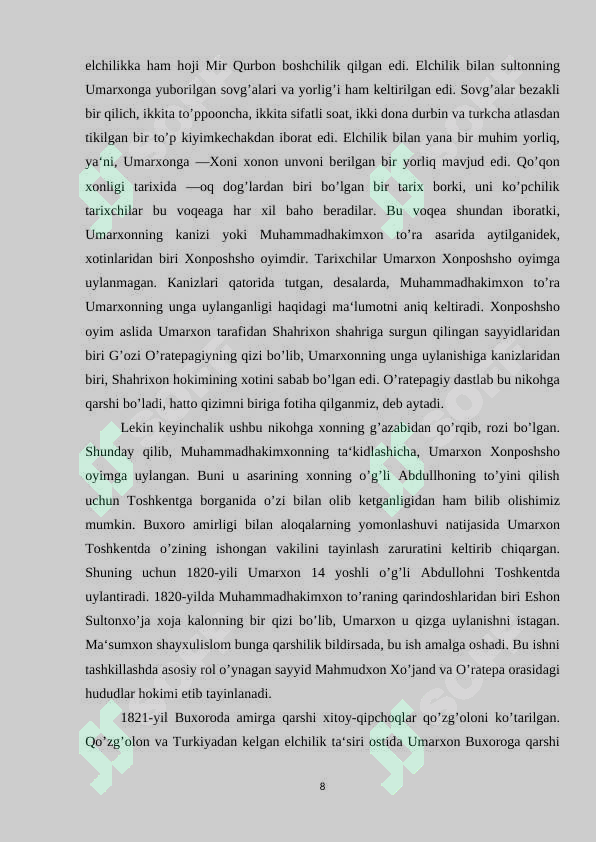 elchilikka ham hoji Mir Qurbon boshchilik qilgan edi. Elchilik bilan sultonning Umarxonga yuborilgan sovg'alari va yorlig'i ham keltirilgan edi. Sovg'alar bezakli bir qilich, ikkita to'ppooncha, ikkita sifatli soat, ikki dona durbin va turkcha atlasdan tikilgan bir to'p kiyimkechakdan iborat edi. Elchilik bilan yana bir muhim yorliq, ya'ni, Umarxonga —Xoni xonon unvoni berilgan bir yorliq mavjud edi. Qo'qon xonligi tarixida —oq dog'lardan biri bo'lgan bir tarix borki, uni ko'pchilik tarixchilar bu voqeaga har xil baho beradilar. Bu voqea shundan iboratki, Umarxonning kanizi yoki Muhammadhakimxon to'ra asarida aytilganidek, xotinlaridan biri Xonposhsho oyimdir. Tarixchilar Umarxon Xonposhsho oyimga uylanmagan. Kanizlari qatorida tutgan, desalarda, Muhammadhakimxon to'ra Umarxonning unga uylanganligi haqidagi ma'lumotni aniq keltiradi. Xonposhsho oyim aslida Umarxon tarafidan Shahrixon shahriga surgun qilingan sayyidlaridan biri G'ozi O'ratepagiyning qizi bo'lib, Umarxonning unga uylanishiga kanizlaridan biri, Shahrixon hokimining xotini sabab bo'lgan edi. O'ratepagiy dastlab bu nikohga qarshi bo'ladi, hatto qizimni biriga fotiha qilganmiz, deb aytadi.

Lekin keyinchalik ushbu nikohga xonning g'azabidan qo'rqib, rozi bo'lgan. Shunday qilib, Muhammadhakimxonning ta'kidlashicha, Umarxon Xonposhsho oyimga uylangan. Buni u asarining xonning o'g'li Abdullhoning to'yini qilish uchun Toshkentga borganida o'zi bilan olib ketganligidan ham bilib olishimiz mumkin. Buxoro amirligi bilan aloqalarning yomonlashuvi natijasida Umarxon Toshkentda o'zining ishongan vakilini tayinlash zaruratini keltirib chiqargan. Shuning uchun 1820-yili Umarxon 14 yoshli o'g'li Abdullohni Toshkentda uylantiradi. 1820-yilda Muhammadhakimxon to'raning qarindoshlaridan biri Eshon Sultonxo'ja xoja kalonning bir qizi bo'lib, Umarxon u qizga uylanishni istagan. Ma'sumxon shayxulislom bunga qarshilik bildirsada, bu ish amalga oshadi. Bu ishni tashkillashda asosiy rol o'ynagan sayyid Mahmudxon Xo'jand va O'ratepa orasidagi hududlar hokimi etib tayinlanadi.

1821-yil Buxoroda amirga qarshi xitoy-qipchoqlar qo'zg'oloni ko'tarilgan. Qo'zg'olon va Turkiyadan kelgan elchilik ta'siri ostida Umarxon Buxoroga qarshi

8